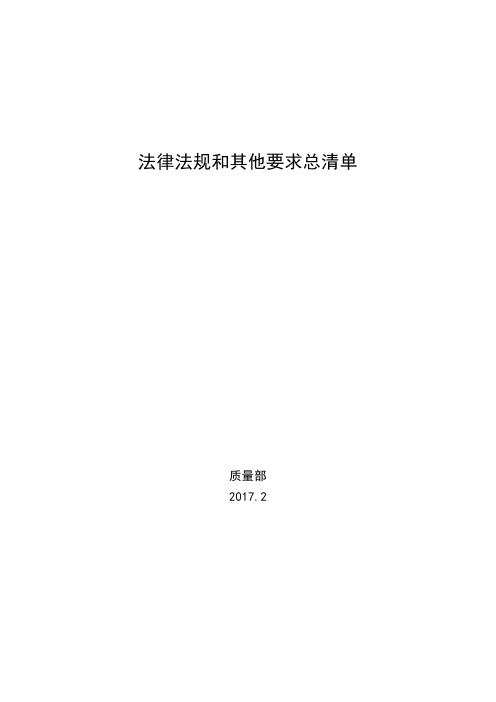 法律法规和其他要求总清单

质量部

2017.2